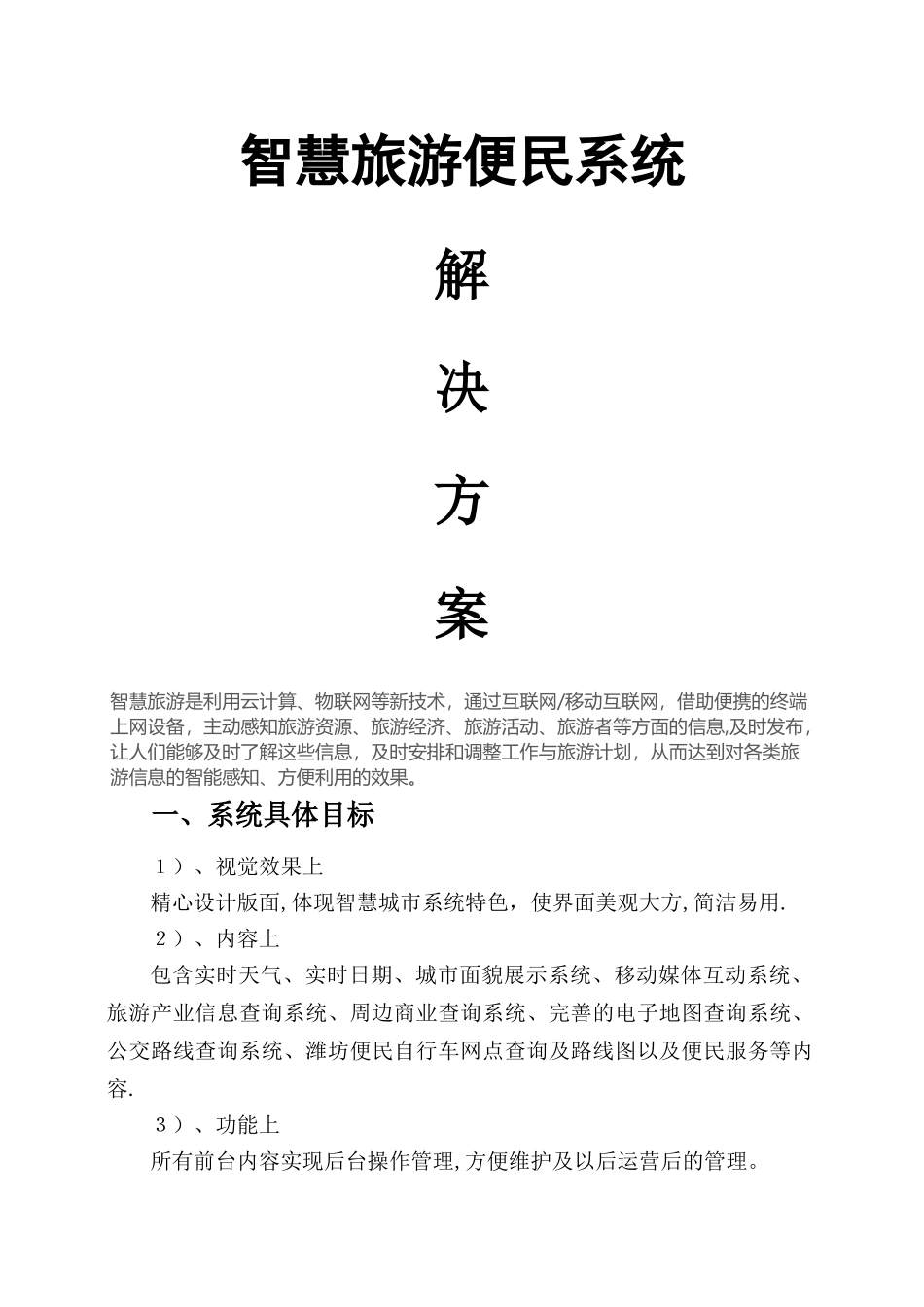 智慧旅游便民系统

解

决

方

案

智慧旅游是利用云计算、物联网等新技术，通过互联网/移动互联网，借助便携的终端上网设备，主动感知旅游资源、旅游经济、旅游活动、旅游者等方面的信息,及时发布，让人们能够及时了解这些信息，及时安排和调整工作与旅游计划，从而达到对各类旅游信息的智能感知、方便利用的效果。

一、系统具体目标

1）、视觉效果上

精心设计版面,体现智慧城市系统特色，使界面美观大方,简洁易用.

2）、内容上

包含实时天气、实时日期、城市面貌展示系统、移动媒体互动系统、旅游产业信息查询系统、周边商业查询系统、完善的电子地图查询系统、公交路线查询系统、潍坊便民自行车网点查询及路线图以及便民服务等内容.

3）、功能上

所有前台内容实现后台操作管理,方便维护及以后运营后的管理。